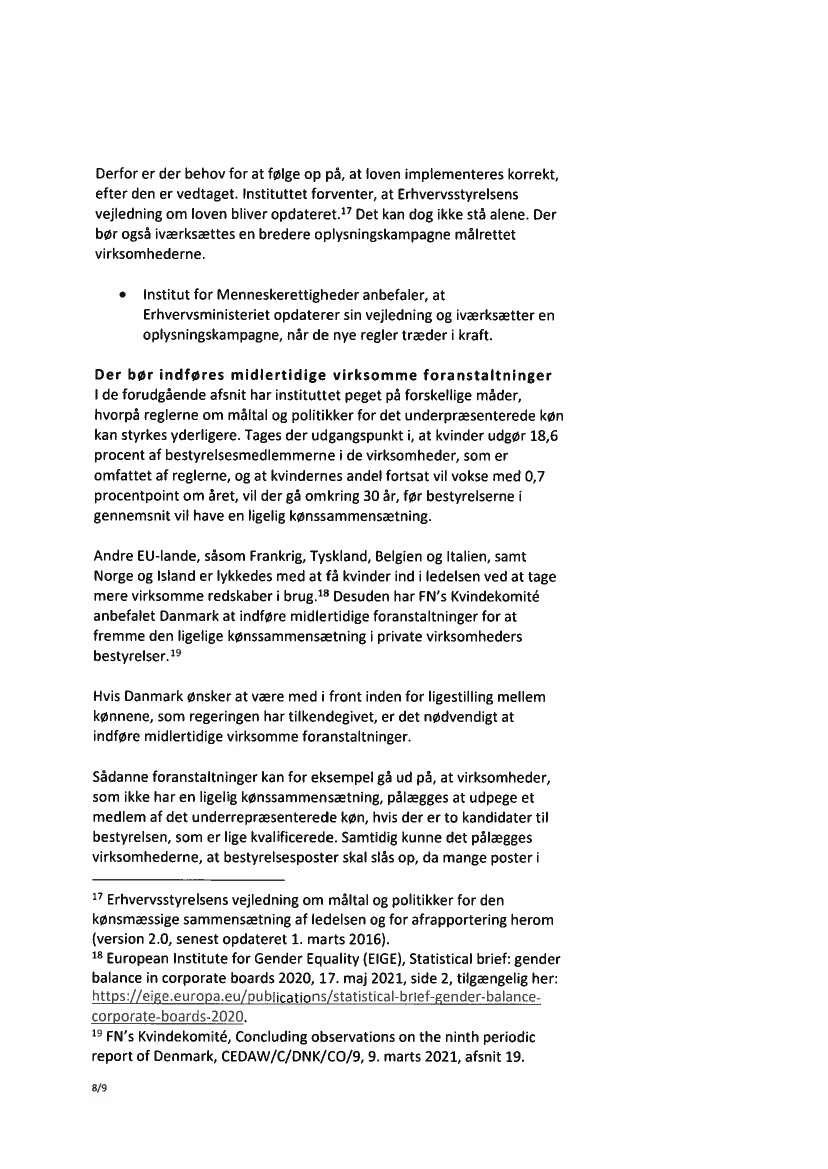 Derfor er der behov for at følge op på, at loven implementeres korrekt, efter den er vedtaget. Instituttet forventer, at Erhvervsstyrelsens vejledning om loven bliver opdateret.$^{17}$ Det kan dog ikke stå alene. Der bør også iværksættes en bredere oplysningskampagne målrettet virksomhederne.

• Institut for Menneskerettigheder anbefaler, at Erhvervsministeriet opdaterer sin vejledning og iværksætter en oplysningskampagne, når de nye regler træder i kraft.

Der bør indføres midlertidige virksomme foranstaltninger
I de forudgående afsnit har instituttet peget på forskellige måder, hvorpå reglerne om måltal og politikker for det underpræsenterede køn kan styrkes yderligere. Tages der udgangspunkt i, at kvinder udgør 18,6 procent af bestyrelsesmedlemmerne i de virksomheder, som er omfattet af reglerne, og at kvindernes andel fortsat vil vokse med 0,7 procentpoint om året, vil der gå omkring 30 år, før bestyrelserne i gennemsnit vil have en ligelig kønssammensætning.

Andre EU-lande, såsom Frankrig, Tyskland, Belgien og Italien, samt Norge og Island er lykkedes med at få kvinder ind i ledelsen ved at tage mere virksomme redskaber i brug.$^{18}$ Desuden har FN's Kvindekomité anbefalet Danmark at indføre midlertidige foranstaltninger for at fremme den ligelige kønssammensætning i private virksomheders bestyrelser.$^{19}$

Hvis Danmark ønsker at være med i front inden for ligestilling mellem kønnene, som regeringen har tilkendegivet, er det nødvendigt at indføre midlertidige virksomme foranstaltninger.

Sådanne foranstaltninger kan for eksempel gå ud på, at virksomheder, som ikke har en ligelig kønssammensætning, pålægges at udpege et medlem af det underrepræsenterede køn, hvis der er to kandidater til bestyrelsen, som er lige kvalificerede. Samtidig kunne det pålægges virksomhederne, at bestyrelsesposter skal slås op, da mange poster i

$^{17}$ Erhvervsstyrelsens vejledning om måltal og politikker for den kønsmæssige sammensætning af ledelsen og for afrapportering herom (version 2.0, senest opdateret 1. marts 2016).
$^{18}$ European Institute for Gender Equality (EIGE), Statistical brief: gender balance in corporate boards 2020, 17. maj 2021, side 2, tilgængelig her: https://eige.europa.eu/publications/statistical-brief-gender-balance-corporate-boards-2020.
$^{19}$ FN's Kvindekomité, Concluding observations on the ninth periodic report of Denmark, CEDAW/C/DNK/CO/9, 9. marts 2021, afsnit 19.

8/9